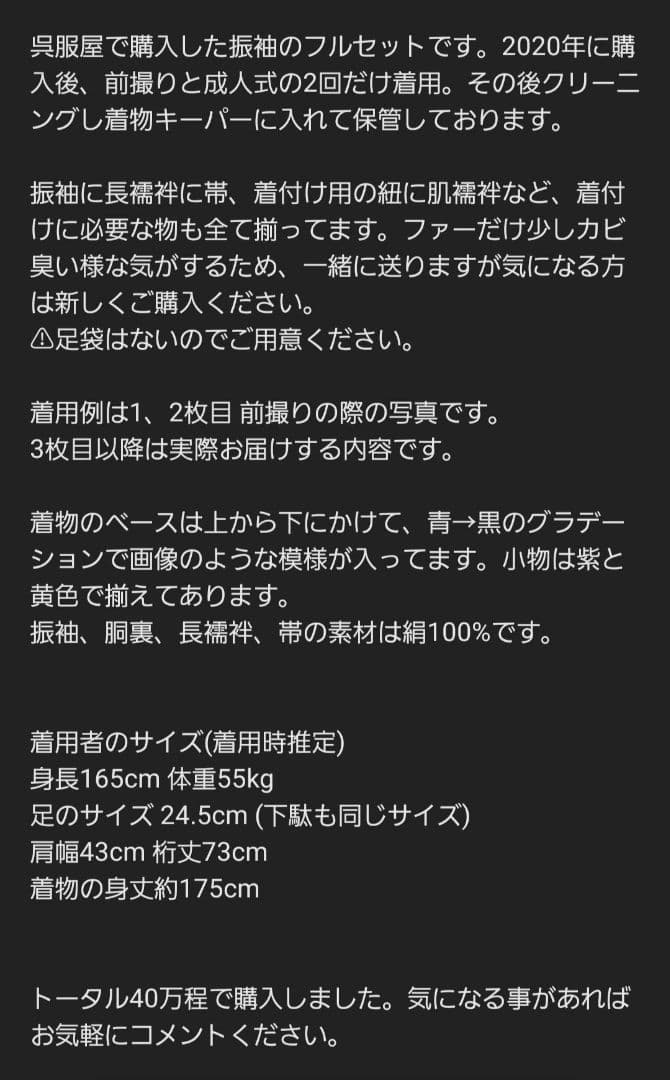 呉服屋で購入した振袖のフルセットです。2020年に購入後、前撮りと成人式の2回だけ着用。その後クリーニングし着物キーパーに入れて保管しております。

振袖に長襦袢に帯、着付け用の紐に肌襦袢など、着付けに必要な物も全て揃ってます。ファーだけ少しカビ臭い様な気がするため、一緒に送りますが気になる方は新しくご購入ください。
⚠足袋はないのでご用意ください。

着用例は1、2枚目 前撮りの際の写真です。
3枚目以降は実際お届けする内容です。

着物のベースは上から下にかけて、青→黒のグラデーションで画像のような模様が入ってます。小物は紫と黄色で揃えてあります。
振袖、胴裏、長襦袢、帯の素材は絹100%です。

着用者のサイズ(着用時推定)
身長165cm 体重55kg
足のサイズ 24.5cm (下駄も同じサイズ)
肩幅43cm 桁丈73cm
着物の身丈約175cm

トータル40万程で購入しました。気になる事があればお気軽にコメントください。